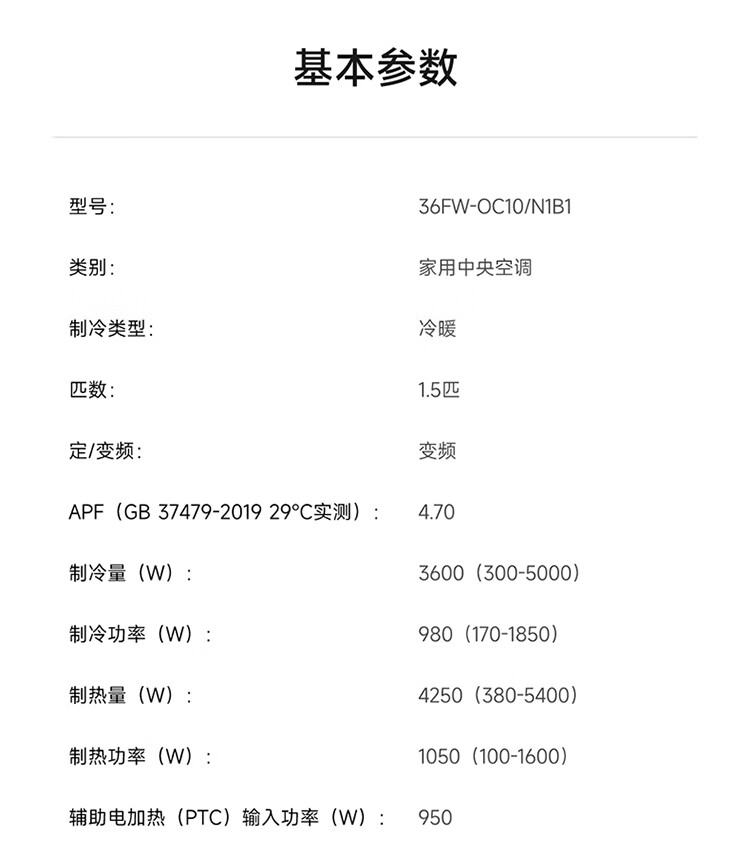 基本参数

| | |
|---|---|
| 型号: | 36FW-OC10/N1B1 |
| 类别: | 家用中央空调 |
| 制冷类型: | 冷暖 |
| 匹数: | 1.5匹 |
| 定/变频: | 变频 |
| APF（GB 37479-2019 29°C实测）: | 4.70 |
| 制冷量（W）: | 3600（300-5000） |
| 制冷功率（W）: | 980（170-1850） |
| 制热量（W）: | 4250（380-5400） |
| 制热功率（W）: | 1050（100-1600） |
| 辅助电加热（PTC）输入功率（W）: | 950 |